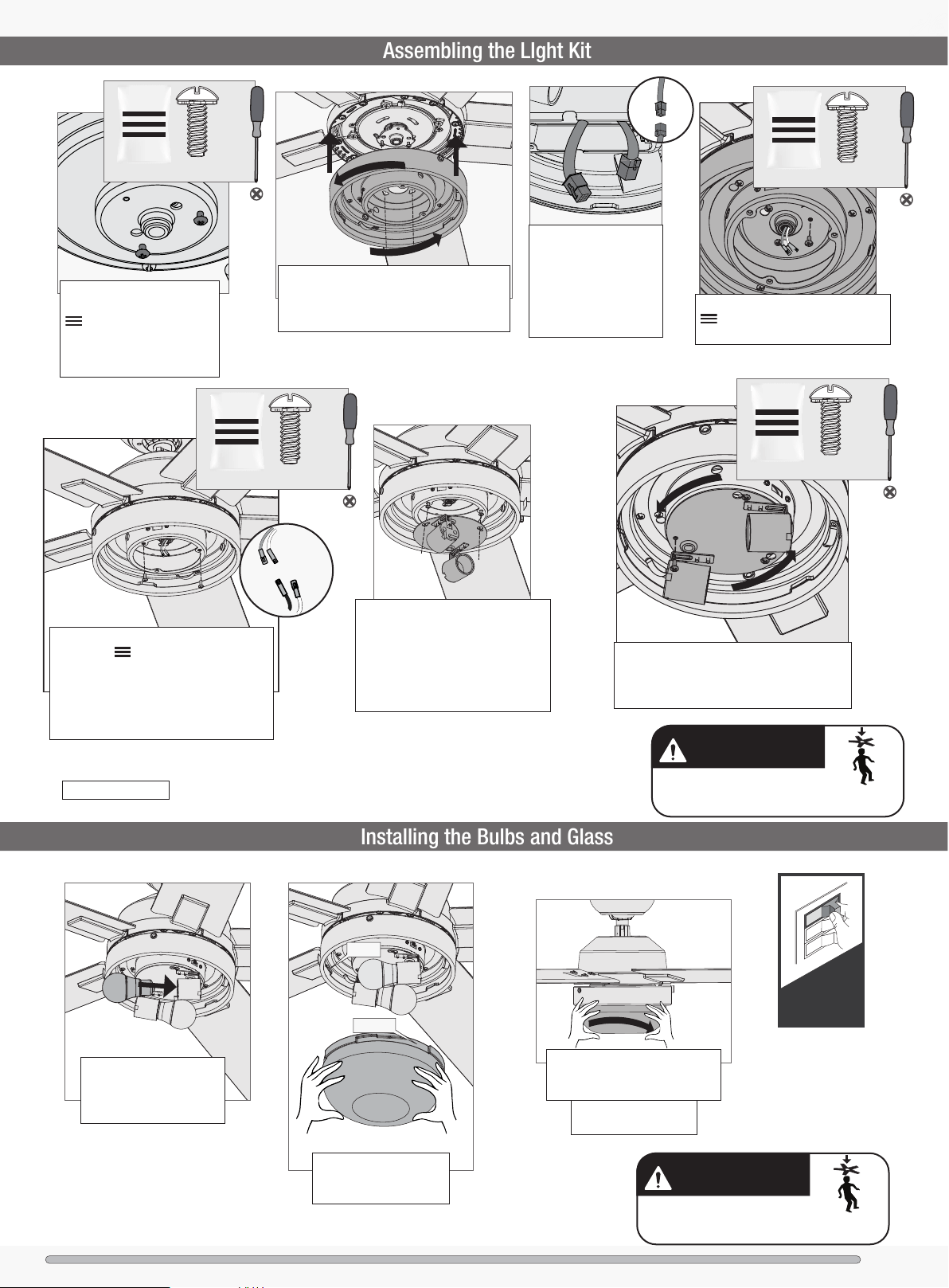 Assembling the LIght Kit

Installing the Bulbs and Glass